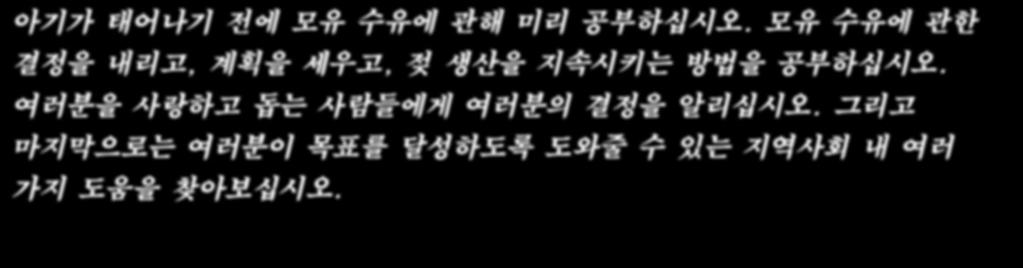 아기가 태어나기 전에 모유 수유에 관해 미리 공부하십시오. 모유 수유에 관한 결정을 내리고, 계획을 세우고, 젖 생산을 지속시키는 방법을 공부하십시오. 여러분을 사랑하고 돕는 사람들에게 여러분의 결정을 알리십시오. 그리고 마지막으로는 여러분이 목표를 달성하도록 도와줄 수 있는 지역사회 내 여러 가지 도움을 찾아보십시오.